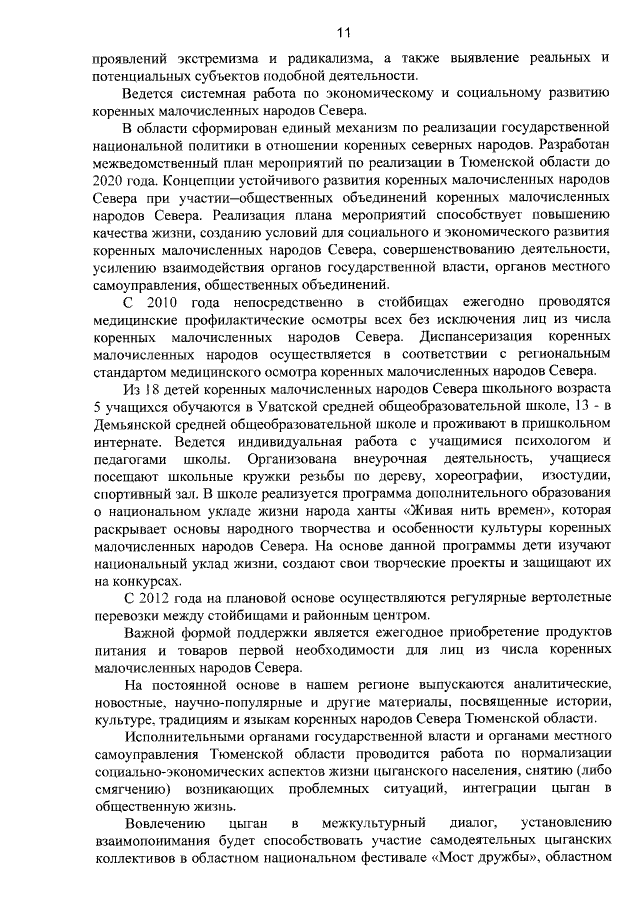 11

проявлений экстремизма и радикализма, а также выявление реальных и потенциальных субъектов подобной деятельности.

Ведется системная работа по экономическому и социальному развитию коренных малочисленных народов Севера.

В области сформирован единый механизм по реализации государственной национальной политики в отношении коренных северных народов. Разработан межведомственный план мероприятий по реализации в Тюменской области до 2020 года. Концепции устойчивого развития коренных малочисленных народов Севера при участии–общественных объединений коренных малочисленных народов Севера. Реализация плана мероприятий способствует повышению качества жизни, созданию условий для социального и экономического развития коренных малочисленных народов Севера, совершенствованию деятельности, усилению взаимодействия органов государственной власти, органов местного самоуправления, общественных объединений.

С 2010 года непосредственно в стойбищах ежегодно проводятся медицинские профилактические осмотры всех без исключения лиц из числа коренных малочисленных народов Севера. Диспансеризация коренных малочисленных народов осуществляется в соответствии с региональным стандартом медицинского осмотра коренных малочисленных народов Севера.

Из 18 детей коренных малочисленных народов Севера школьного возраста 5 учащихся обучаются в Уватской средней общеобразовательной школе, 13 - в Демьянской средней общеобразовательной школе и проживают в пришкольном интернате. Ведется индивидуальная работа с учащимися психологом и педагогами школы. Организована внеурочная деятельность, учащиеся посещают школьные кружки резьбы по дереву, хореографии, изостудии, спортивный зал. В школе реализуется программа дополнительного образования о национальном укладе жизни народа ханты «Живая нить времен», которая раскрывает основы народного творчества и особенности культуры коренных малочисленных народов Севера. На основе данной программы дети изучают национальный уклад жизни, создают свои творческие проекты и защищают их на конкурсах.

С 2012 года на плановой основе осуществляются регулярные вертолетные перевозки между стойбищами и районным центром.

Важной формой поддержки является ежегодное приобретение продуктов питания и товаров первой необходимости для лиц из числа коренных малочисленных народов Севера.

На постоянной основе в нашем регионе выпускаются аналитические, новостные, научно-популярные и другие материалы, посвященные истории, культуре, традициям и языкам коренных народов Севера Тюменской области.

Исполнительными органами государственной власти и органами местного самоуправления Тюменской области проводится работа по нормализации социально-экономических аспектов жизни цыганского населения, снятию (либо смягчению) возникающих проблемных ситуаций, интеграции цыган в общественную жизнь.

Вовлечению цыган в межкультурный диалог, установлению взаимопонимания будет способствовать участие самодеятельных цыганских коллективов в областном национальном фестивале «Мост дружбы», областном